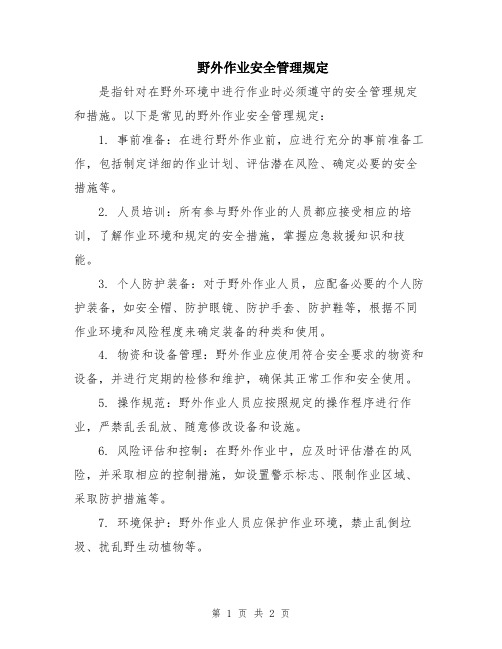 野外作业安全管理规定

是指针对在野外环境中进行作业时必须遵守的安全管理规定和措施。以下是常见的野外作业安全管理规定：

1. 事前准备：在进行野外作业前，应进行充分的事前准备工作，包括制定详细的作业计划、评估潜在风险、确定必要的安全措施等。

2. 人员培训：所有参与野外作业的人员都应接受相应的培训，了解作业环境和规定的安全措施，掌握应急救援知识和技能。

3. 个人防护装备：对于野外作业人员，应配备必要的个人防护装备，如安全帽、防护眼镜、防护手套、防护鞋等，根据不同作业环境和风险程度来确定装备的种类和使用。

4. 物资和设备管理：野外作业应使用符合安全要求的物资和设备，并进行定期的检修和维护，确保其正常工作和安全使用。

5. 操作规范：野外作业人员应按照规定的操作程序进行作业，严禁乱丢乱放、随意修改设备和设施。

6. 风险评估和控制：在野外作业中，应及时评估潜在的风险，并采取相应的控制措施，如设置警示标志、限制作业区域、采取防护措施等。

7. 环境保护：野外作业人员应保护作业环境，禁止乱倒垃圾、扰乱野生动植物等。

第 1 页 共 2 页